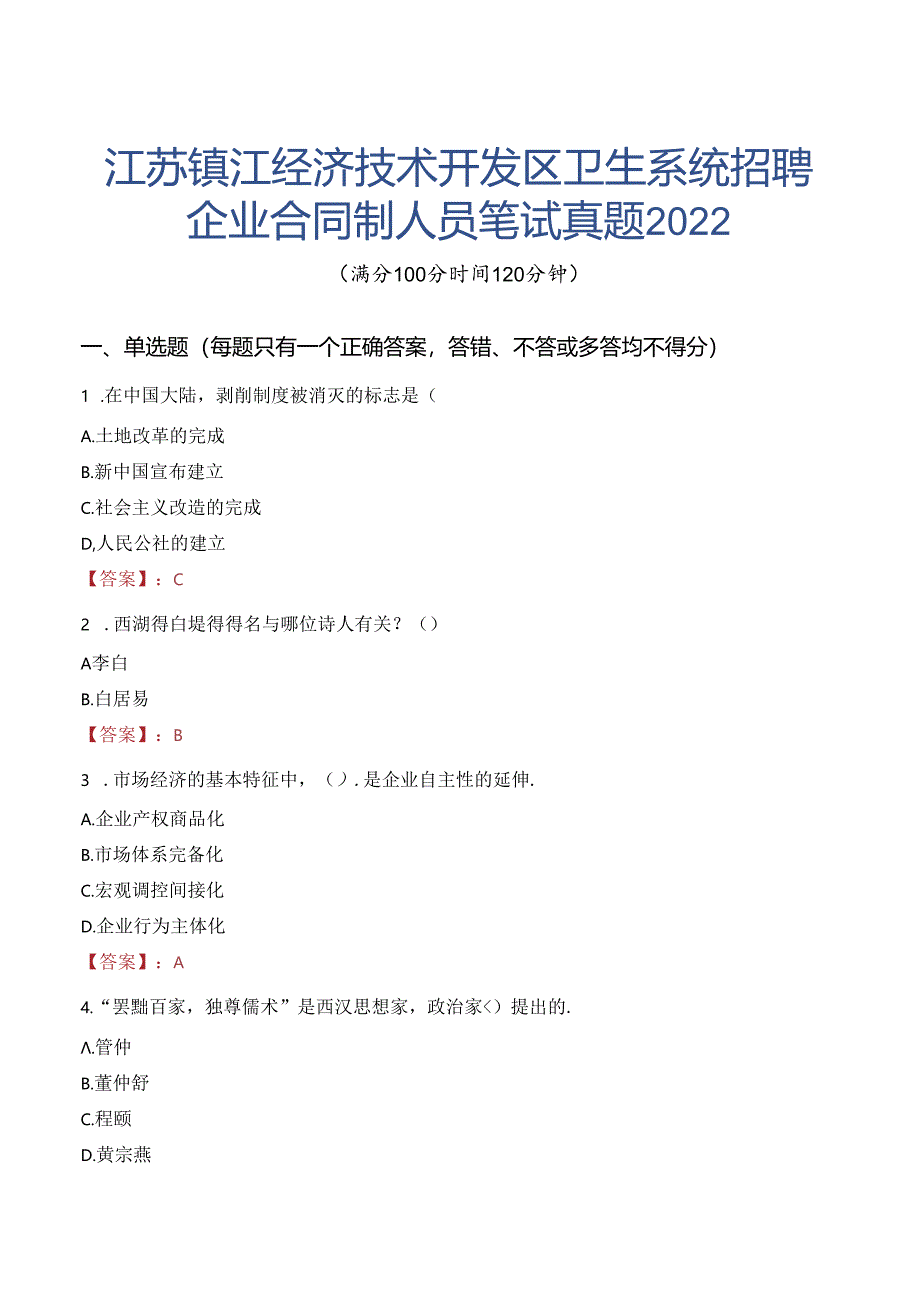 江苏镇江经济技术开发区卫生系统招聘企业合同制人员笔试真题2022

（满分100分时间120分钟）

一、单选题（每题只有一个正确答案，答错、不答或多答均不得分）

1 .在中国大陆，剥削制度被消灭的标志是（

A.土地改革的完成

B.新中国宣布建立

C.社会主义改造的完成

D,人民公社的建立

【答案】：C

2 .西湖得白堤得得名与哪位诗人有关？（）

A李白

B.白居易

【答案】：B

3 .市场经济的基本特征中，（）.是企业自主性的延伸.

A.企业产权商品化

B.市场体系完备化

C.宏观调控间接化

D.企业行为主体化

【答案】：A

4.“罢黜百家，独尊儒术”是西汉思想家，政治家〈）提出的.

A.管仲

B.董仲舒

C.程颐

D.黄宗燕